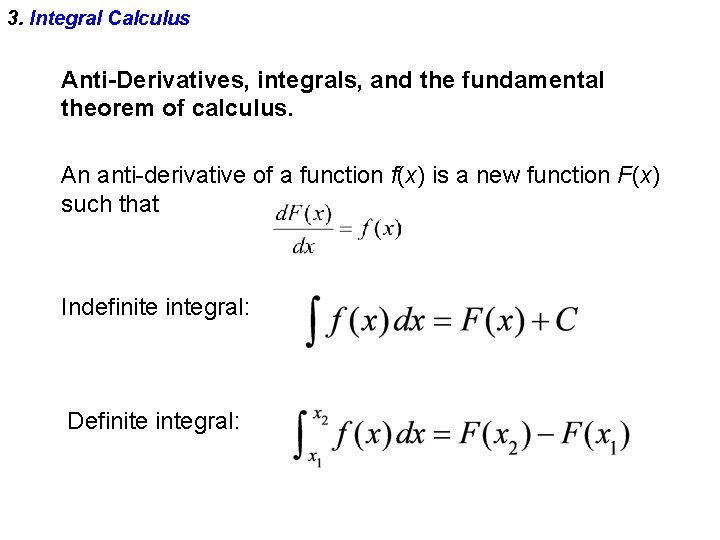 3. Integral Calculus

Anti-Derivatives, integrals, and the fundamental theorem of calculus.

An anti-derivative of a function $f(x)$ is a new function $F(x)$ such that $\frac{dF(x)}{dx} = f(x)$

Indefinite integral: $\int f(x)\,dx = F(x) + C$

Definite integral: $\int_{x_1}^{x_2} f(x)\,dx = F(x_2) - F(x_1)$